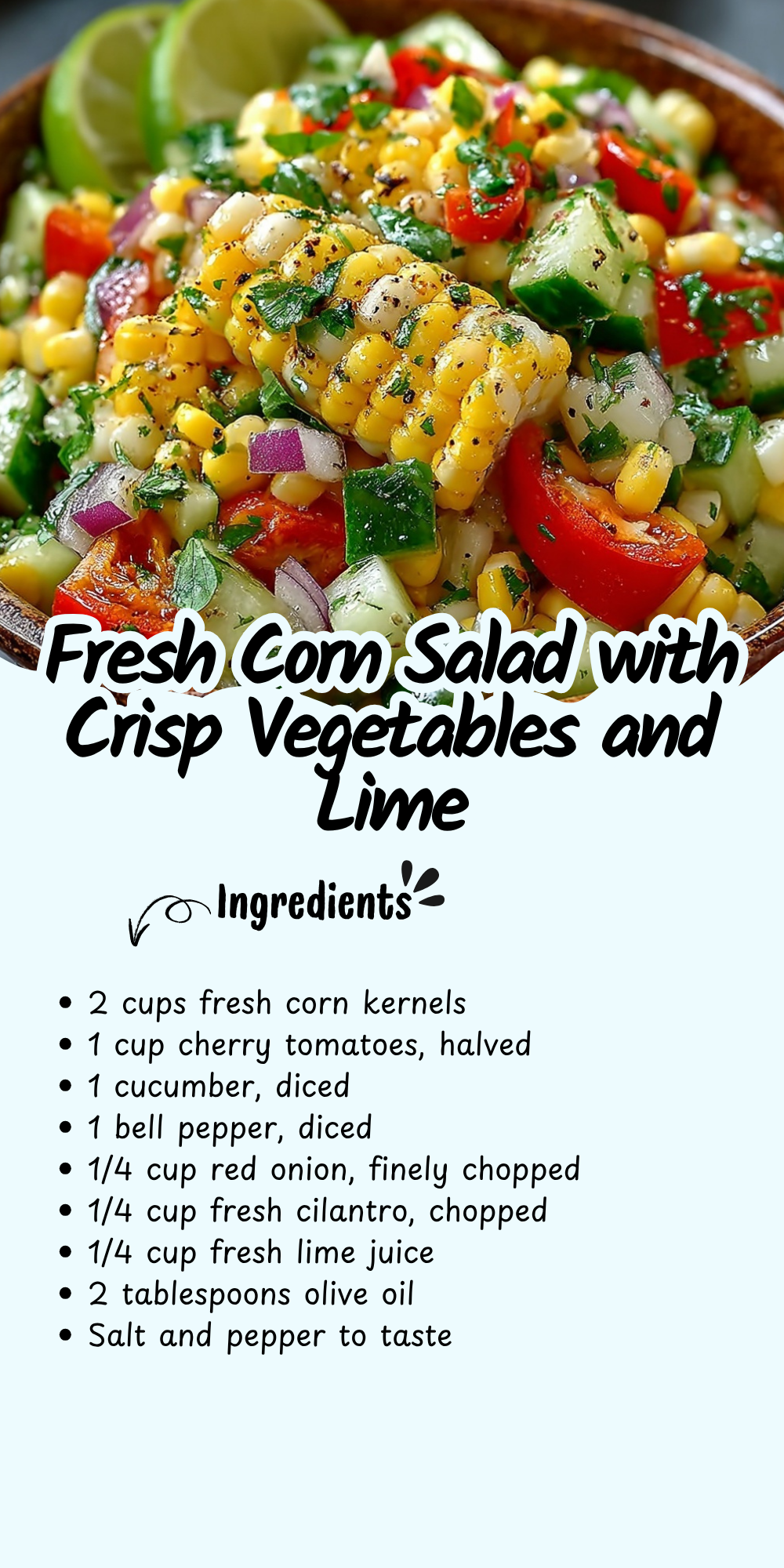 Fresh Corn Salad with Crisp Vegetables and Lime

Ingredients

• 2 cups fresh corn kernels
• 1 cup cherry tomatoes, halved
• 1 cucumber, diced
• 1 bell pepper, diced
• 1/4 cup red onion, finely chopped
• 1/4 cup fresh cilantro, chopped
• 1/4 cup fresh lime juice
• 2 tablespoons olive oil
• Salt and pepper to taste